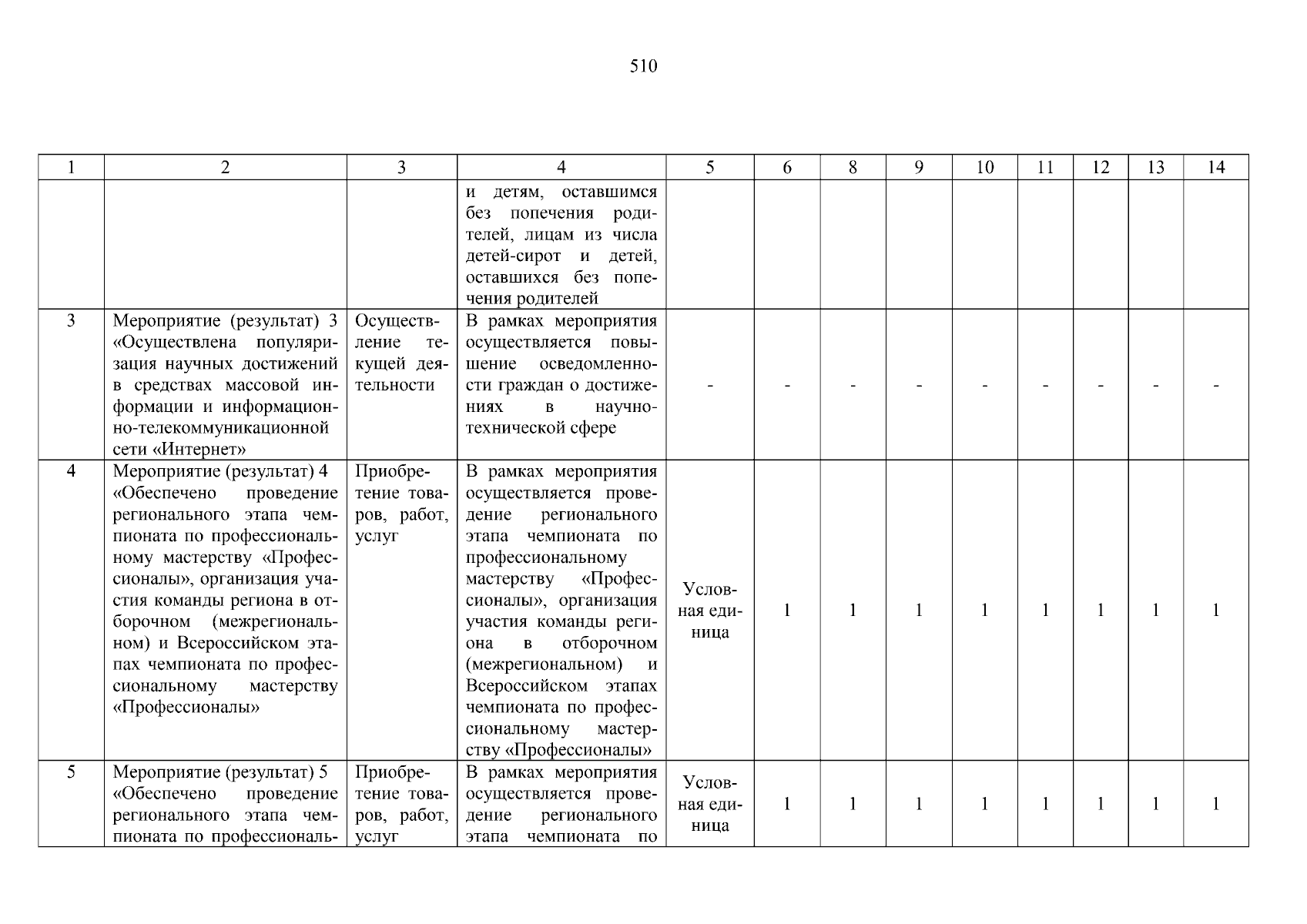 510

| 1 | 2 | 3 | 4 | 5 | 6 | 8 | 9 | 10 | 11 | 12 | 13 | 14 |
|---|---|---|---|---|---|---|---|---|---|---|---|---|
| | | | и детям, оставшимся без попечения родителей, лицам из числа детей-сирот и детей, оставшихся без попечения родителей | | | | | | | | | |
| 3 | Мероприятие (результат) 3 «Осуществлена популяризация научных достижений в средствах массовой информации и информационно-телекоммуникационной сети «Интернет» | Осуществление текущей деятельности | В рамках мероприятия осуществляется повышение осведомленности граждан о достижениях в научно-технической сфере | - | - | - | - | - | - | - | - | - |
| 4 | Мероприятие (результат) 4 «Обеспечено проведение регионального этапа чемпионата по профессиональному мастерству «Профессионалы», организация участия команды региона в отборочном (межрегиональном) и Всероссийском этапах чемпионата по профессиональному мастерству «Профессионалы» | Приобретение товаров, работ, услуг | В рамках мероприятия осуществляется проведение регионального этапа чемпионата по профессиональному мастерству «Профессионалы», организация участия команды региона в отборочном (межрегиональном) и Всероссийском этапах чемпионата по профессиональному мастерству «Профессионалы» | Условная единица | 1 | 1 | 1 | 1 | 1 | 1 | 1 | 1 |
| 5 | Мероприятие (результат) 5 «Обеспечено проведение регионального этапа чемпионата по профессиональ- | Приобретение товаров, работ, услуг | В рамках мероприятия осуществляется проведение регионального этапа чемпионата по | Условная единица | 1 | 1 | 1 | 1 | 1 | 1 | 1 | 1 |